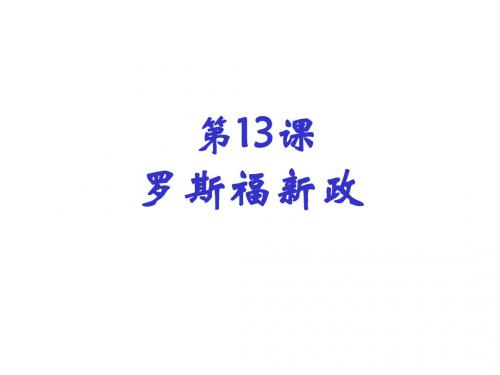 第13课
罗斯福新政